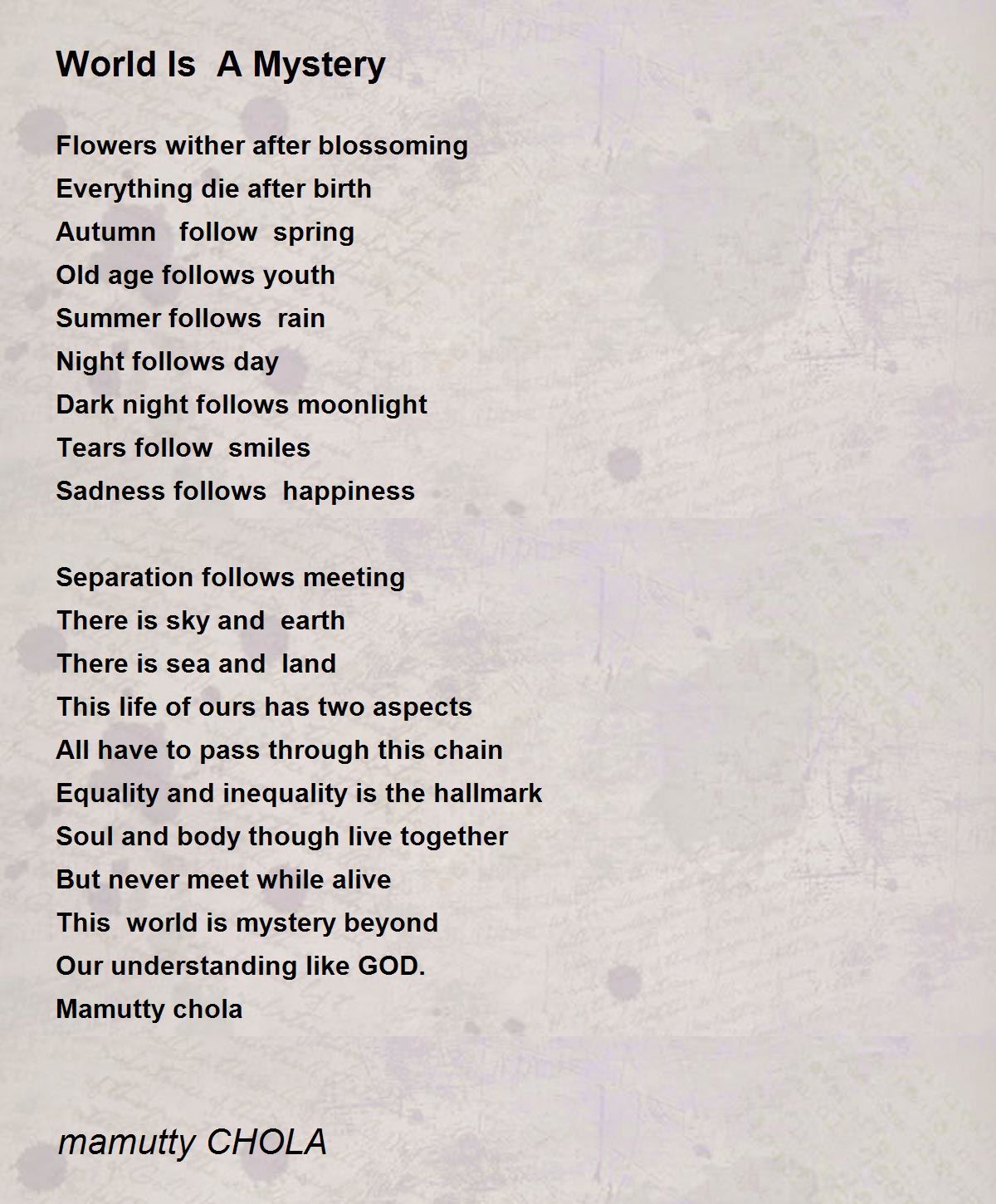 World Is  A Mystery

Flowers wither after blossoming
Everything die after birth
Autumn   follow  spring
Old age follows youth
Summer follows  rain
Night follows day
Dark night follows moonlight
Tears follow  smiles
Sadness follows  happiness

Separation follows meeting
There is sky and  earth
There is sea and  land
This life of ours has two aspects
All have to pass through this chain
Equality and inequality is the hallmark
Soul and body though live together
But never meet while alive
This  world is mystery beyond
Our understanding like GOD.
Mamutty chola

mamutty CHOLA